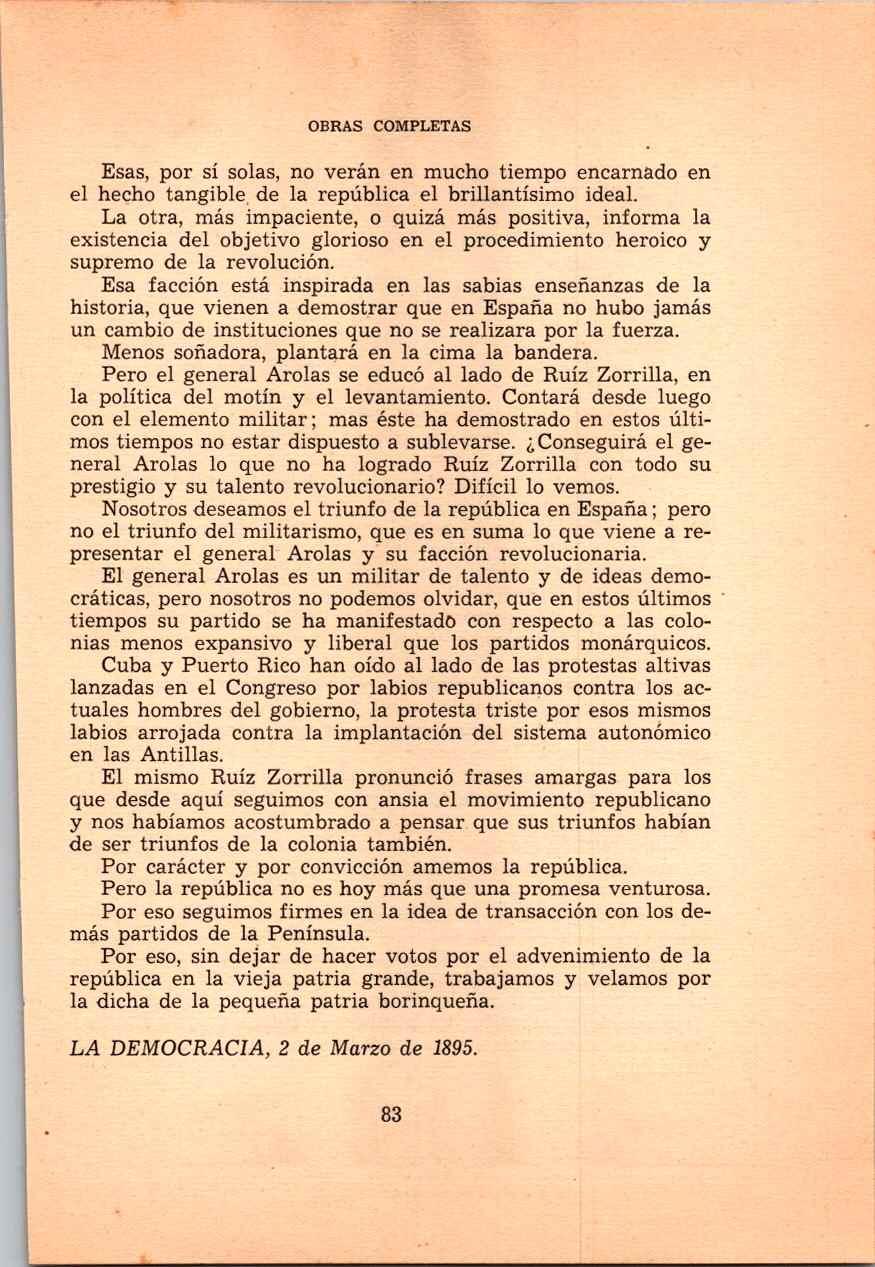 OBRAS COMPLETAS

Esas, por sí solas, no verán en mucho tiempo encarnado en el hecho tangible de la república el brillantísimo ideal.

La otra, más impaciente, o quizá más positiva, informa la existencia del objetivo glorioso en el procedimiento heroico y supremo de la revolución.

Esa facción está inspirada en las sabias enseñanzas de la historia, que vienen a demostrar que en España no hubo jamás un cambio de instituciones que no se realizara por la fuerza.

Menos soñadora, plantará en la cima la bandera.

Pero el general Arolas se educó al lado de Ruíz Zorrilla, en la política del motín y el levantamiento. Contará desde luego con el elemento militar; mas éste ha demostrado en estos últimos tiempos no estar dispuesto a sublevarse. ¿Conseguirá el general Arolas lo que no ha logrado Ruíz Zorrilla con todo su prestigio y su talento revolucionario? Difícil lo vemos.

Nosotros deseamos el triunfo de la república en España; pero no el triunfo del militarismo, que es en suma lo que viene a representar el general Arolas y su facción revolucionaria.

El general Arolas es un militar de talento y de ideas democráticas, pero nosotros no podemos olvidar, que en estos últimos tiempos su partido se ha manifestado con respecto a las colonias menos expansivo y liberal que los partidos monárquicos.

Cuba y Puerto Rico han oído al lado de las protestas altivas lanzadas en el Congreso por labios republicanos contra los actuales hombres del gobierno, la protesta triste por esos mismos labios arrojada contra la implantación del sistema autonómico en las Antillas.

El mismo Ruíz Zorrilla pronunció frases amargas para los que desde aquí seguimos con ansia el movimiento republicano y nos habíamos acostumbrado a pensar que sus triunfos habían de ser triunfos de la colonia también.

Por carácter y por convicción amemos la república.

Pero la república no es hoy más que una promesa venturosa.

Por eso seguimos firmes en la idea de transacción con los demás partidos de la Península.

Por eso, sin dejar de hacer votos por el advenimiento de la república en la vieja patria grande, trabajamos y velamos por la dicha de la pequeña patria borinqueña.

LA DEMOCRACIA, 2 de Marzo de 1895.

83